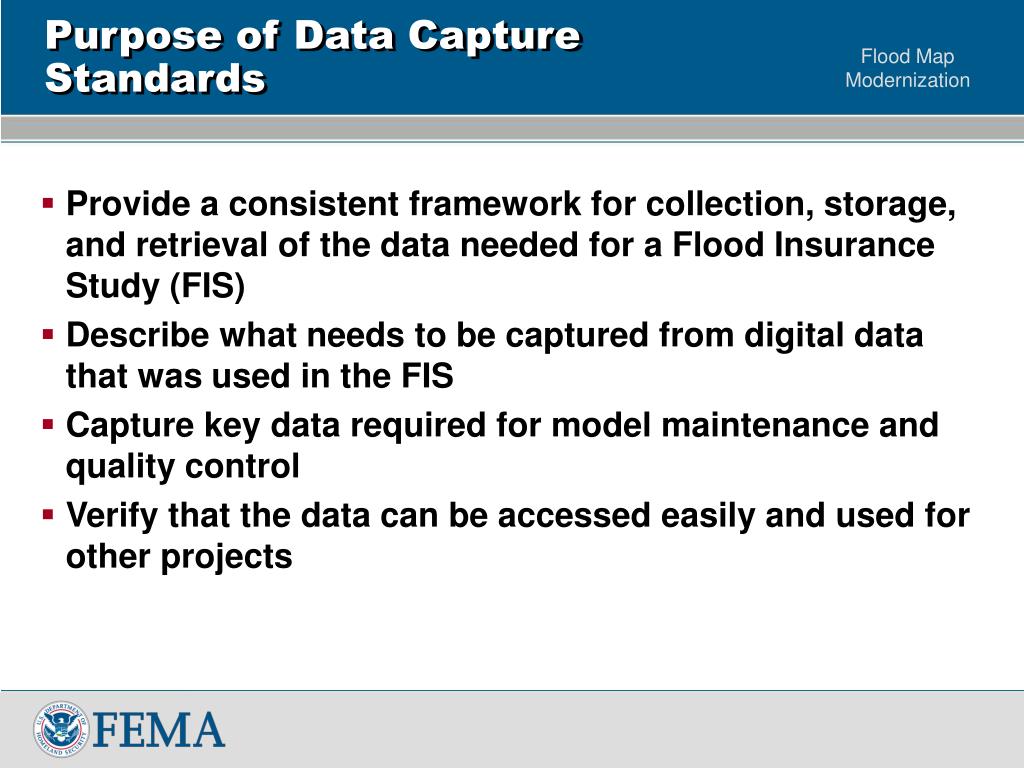 Purpose of Data Capture Standards

Flood Map Modernization

▪ Provide a consistent framework for collection, storage, and retrieval of the data needed for a Flood Insurance Study (FIS)
▪ Describe what needs to be captured from digital data that was used in the FIS
▪ Capture key data required for model maintenance and quality control
▪ Verify that the data can be accessed easily and used for other projects

U.S. DEPARTMENT OF HOMELAND SECURITY
FEMA